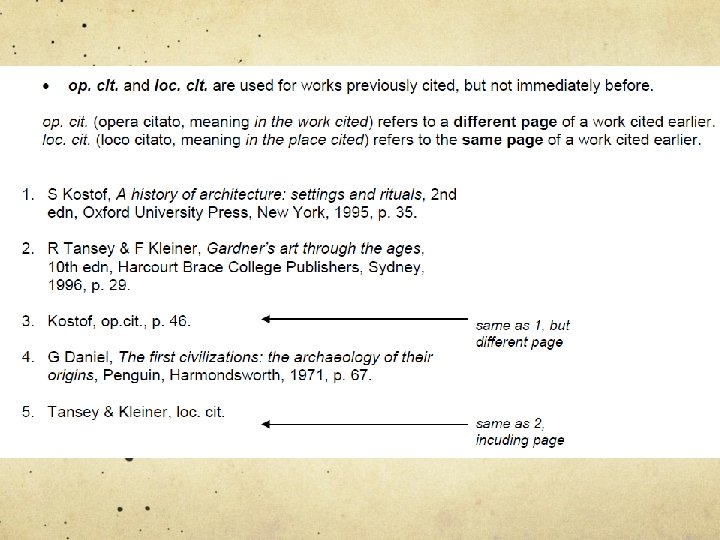 • op. cit. and loc. cit. are used for works previously cited, but not immediately before.

op. cit. (opera citato, meaning in the work cited) refers to a different page of a work cited earlier. loc. cit. (loco citato, meaning in the place cited) refers to the same page of a work cited earlier.

1. S Kostof, A history of architecture: settings and rituals, 2nd edn, Oxford University Press, New York, 1995, p. 35.

2. R Tansey & F Kleiner, Gardner's art through the ages, 10th edn, Harcourt Brace College Publishers, Sydney, 1996, p. 29.

3. Kostof, op.cit., p. 46.

same as 1, but different page

4. G Daniel, The first civilizations: the archaeology of their origins, Penguin, Harmondsworth, 1971, p. 67.

5. Tansey & Kleiner, loc. cit.

same as 2, incuding page